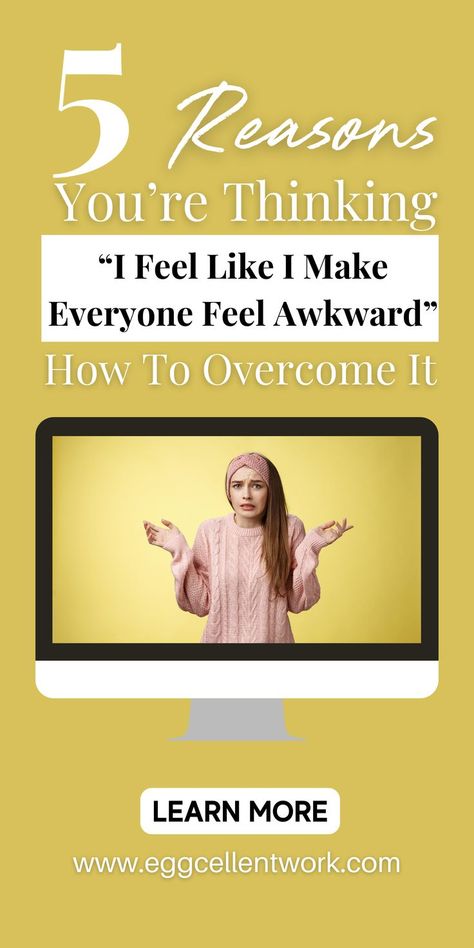 5 Reasons You're Thinking

"I Feel Like I Make Everyone Feel Awkward"

How To Overcome It

LEARN MORE

www.eggcellentwork.com